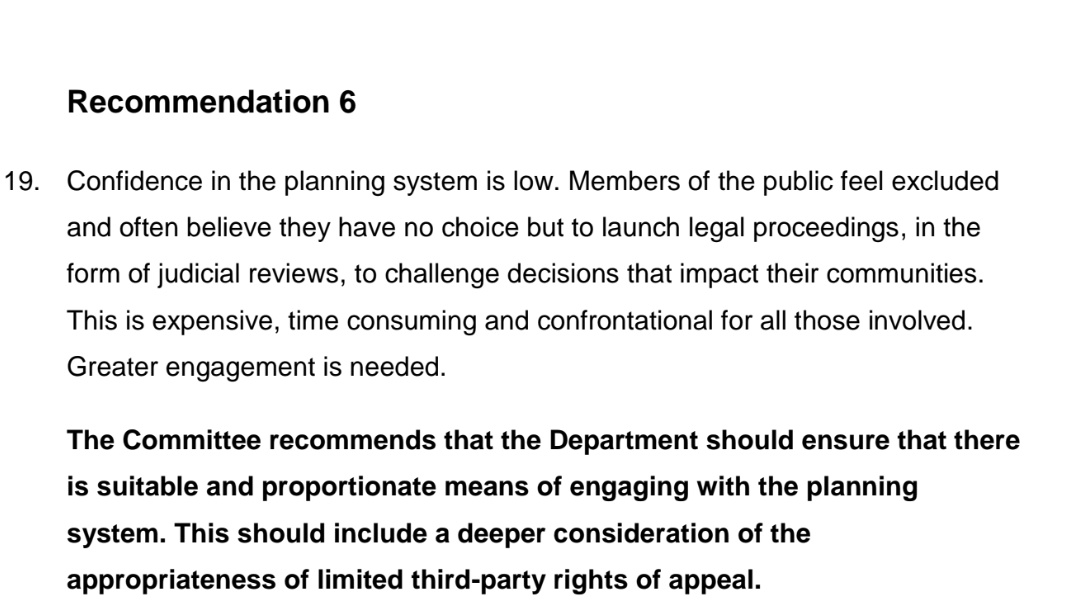 Recommendation 6

19. Confidence in the planning system is low. Members of the public feel excluded and often believe they have no choice but to launch legal proceedings, in the form of judicial reviews, to challenge decisions that impact their communities. This is expensive, time consuming and confrontational for all those involved. Greater engagement is needed.

The Committee recommends that the Department should ensure that there is suitable and proportionate means of engaging with the planning system. This should include a deeper consideration of the appropriateness of limited third-party rights of appeal.